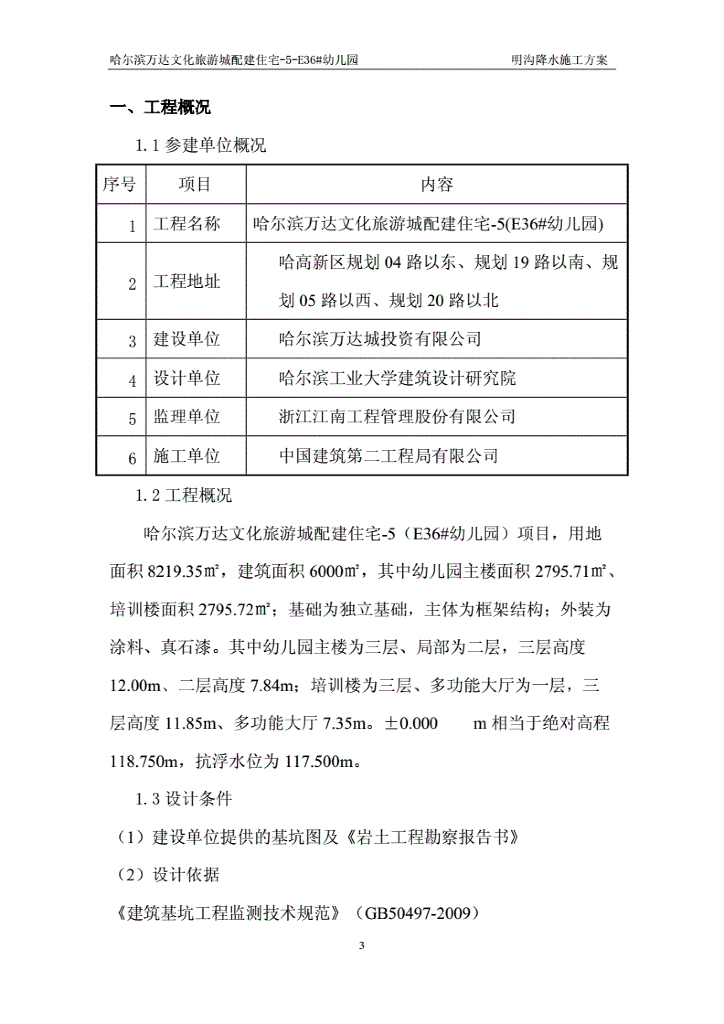 哈尔滨万达文化旅游城配建住宅-5-E36#幼儿园 明沟降水施工方案

一、工程概况

1.1 参建单位概况

| 序号 | 项目 | 内容 |
|---|---|---|
| 1 | 工程名称 | 哈尔滨万达文化旅游城配建住宅-5(E36#幼儿园) |
| 2 | 工程地址 | 哈高新区规划 04 路以东、规划 19 路以南、规划 05 路以西、规划 20 路以北 |
| 3 | 建设单位 | 哈尔滨万达城投资有限公司 |
| 4 | 设计单位 | 哈尔滨工业大学建筑设计研究院 |
| 5 | 监理单位 | 浙江江南工程管理股份有限公司 |
| 6 | 施工单位 | 中国建筑第二工程局有限公司 |

1.2 工程概况

哈尔滨万达文化旅游城配建住宅-5（E36#幼儿园）项目，用地面积 8219.35㎡，建筑面积 6000㎡，其中幼儿园主楼面积 2795.71㎡、培训楼面积 2795.72㎡；基础为独立基础，主体为框架结构；外装为涂料、真石漆。其中幼儿园主楼为三层、局部为二层，三层高度 12.00m、二层高度 7.84m；培训楼为三层、多功能大厅为一层，三层高度 11.85m、多功能大厅 7.35m。±0.000 m 相当于绝对高程 118.750m，抗浮水位为 117.500m。

1.3 设计条件

（1）建设单位提供的基坑图及《岩土工程勘察报告书》

（2）设计依据

《建筑基坑工程监测技术规范》（GB50497-2009）

3